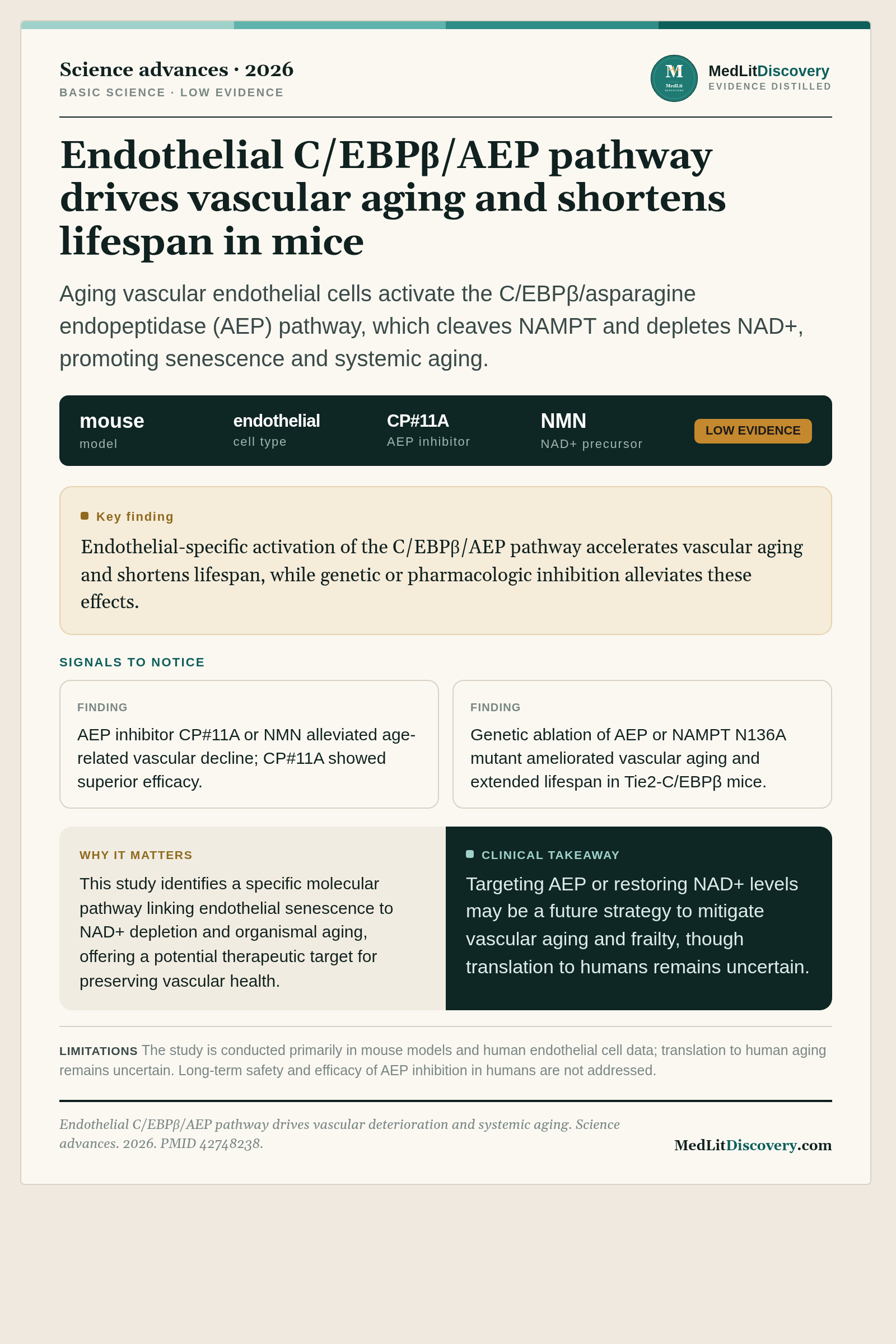 Science advances · 2026
BASIC SCIENCE · LOW EVIDENCE

M
MedLit
DISCOVERY

MedLitDiscovery
EVIDENCE DISTILLED

Endothelial C/EBPβ/AEP pathway drives vascular aging and shortens lifespan in mice

Aging vascular endothelial cells activate the C/EBPβ/asparagine endopeptidase (AEP) pathway, which cleaves NAMPT and depletes NAD+, promoting senescence and systemic aging.

mouse
model

endothelial
cell type

CP#11A
AEP inhibitor

NMN
NAD+ precursor

LOW EVIDENCE

Key finding

Endothelial-specific activation of the C/EBPβ/AEP pathway accelerates vascular aging and shortens lifespan, while genetic or pharmacologic inhibition alleviates these effects.

SIGNALS TO NOTICE

FINDING
AEP inhibitor CP#11A or NMN alleviated age-related vascular decline; CP#11A showed superior efficacy.

FINDING
Genetic ablation of AEP or NAMPT N136A mutant ameliorated vascular aging and extended lifespan in Tie2-C/EBPβ mice.

WHY IT MATTERS
This study identifies a specific molecular pathway linking endothelial senescence to NAD+ depletion and organismal aging, offering a potential therapeutic target for preserving vascular health.

CLINICAL TAKEAWAY
Targeting AEP or restoring NAD+ levels may be a future strategy to mitigate vascular aging and frailty, though translation to humans remains uncertain.

LIMITATIONS The study is conducted primarily in mouse models and human endothelial cell data; translation to human aging remains uncertain. Long-term safety and efficacy of AEP inhibition in humans are not addressed.

Endothelial C/EBPβ/AEP pathway drives vascular deterioration and systemic aging. Science advances. 2026. PMID 42748238.

MedLitDiscovery.com